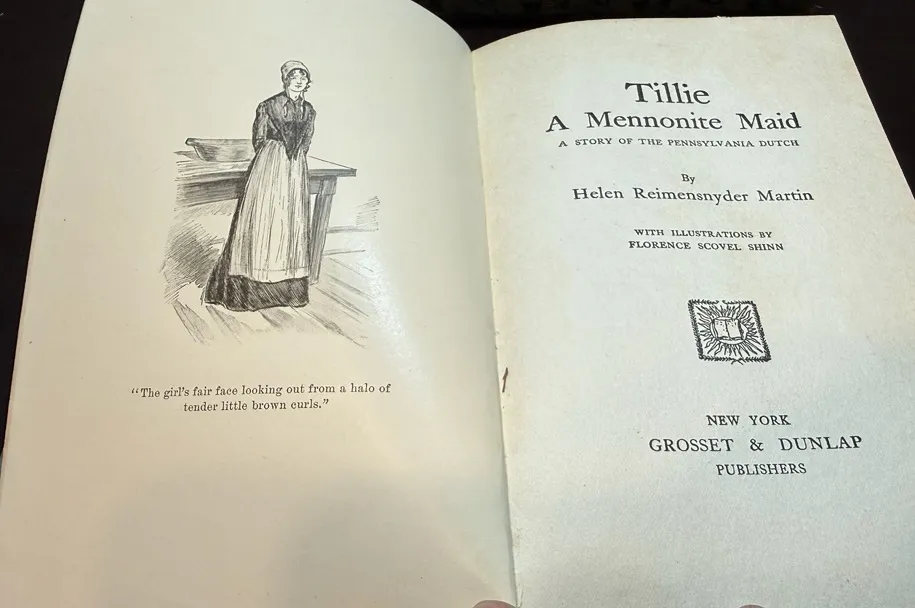 "The girl's fair face looking out from a halo of tender little brown curls."

Tillie
A Mennonite Maid
A STORY OF THE PENNSYLVANIA DUTCH

By
Helen Reimensnyder Martin

WITH ILLUSTRATIONS BY
FLORENCE SCOVEL SHINN

NEW YORK
GROSSET & DUNLAP
PUBLISHERS